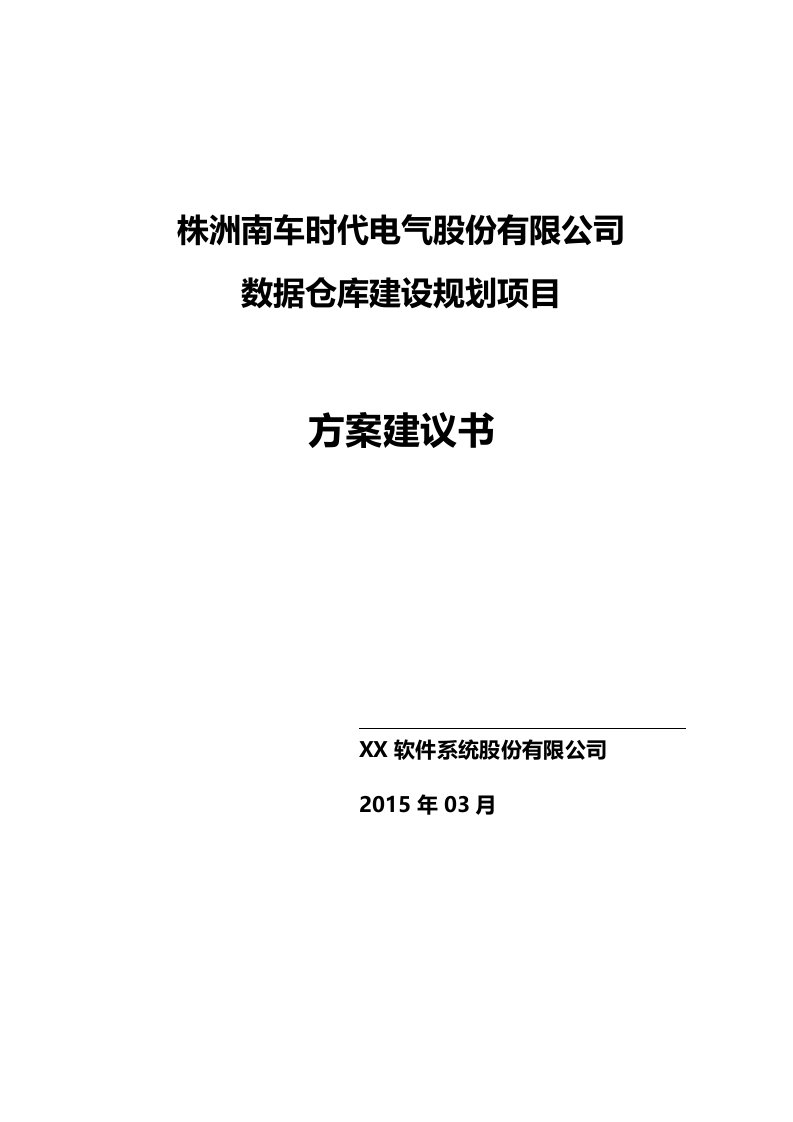 株洲南车时代电气股份有限公司
数据仓库建设规划项目

方案建议书

XX 软件系统股份有限公司

2015 年 03 月